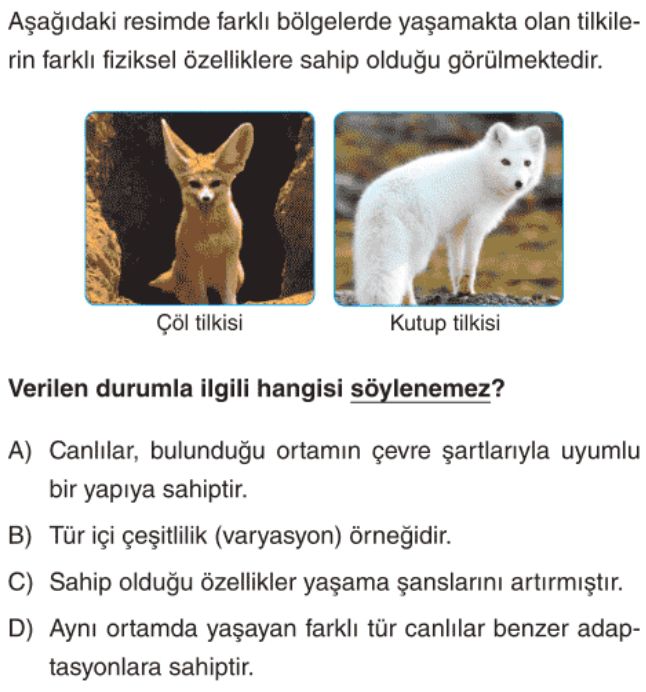 Aşağıdaki resimde farklı bölgelerde yaşamakta olan tilkilerin farklı fiziksel özelliklere sahip olduğu görülmektedir.

Çöl tilkisi

Kutup tilkisi

Verilen durumla ilgili hangisi söylenemez?

A) Canlılar, bulunduğu ortamın çevre şartlarıyla uyumlu bir yapıya sahiptir.

B) Tür içi çeşitlilik (varyasyon) örneğidir.

C) Sahip olduğu özellikler yaşama şanslarını artırmıştır.

D) Aynı ortamda yaşayan farklı tür canlılar benzer adaptasyonlara sahiptir.